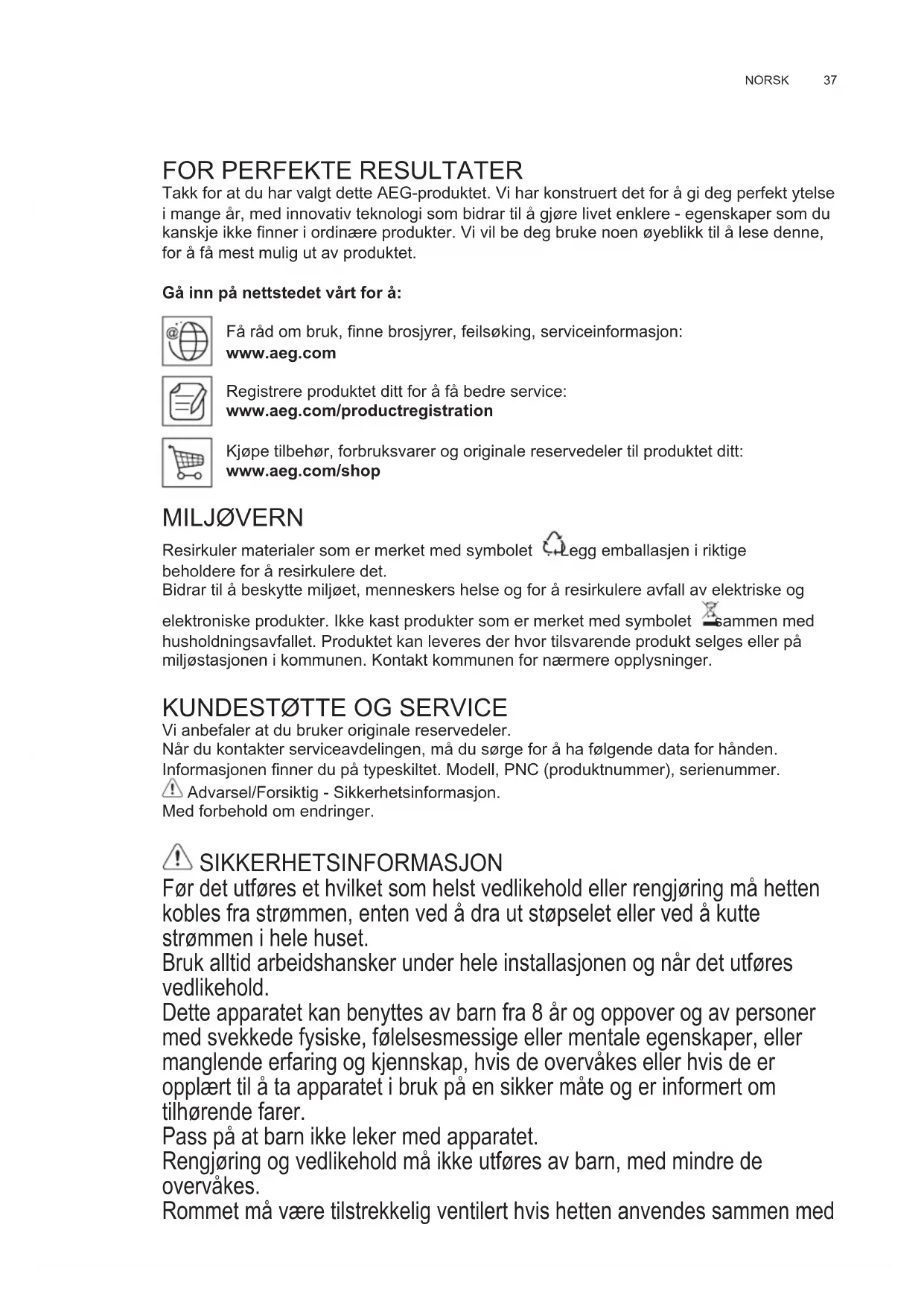 NORSK 37

FOR PERFEKTE RESULTATER
Takk for at du har valgt dette AEG-produktet. Vi har konstruert det for å gi deg perfekt ytelse i mange år, med innovativ teknologi som bidrar til å gjøre livet enklere - egenskaper som du kanskje ikke finner i ordinære produkter. Vi vil be deg bruke noen øyeblikk til å lese denne, for å få mest mulig ut av produktet.

Gå inn på nettstedet vårt for å:

Få råd om bruk, finne brosjyrer, feilsøking, serviceinformasjon:
www.aeg.com

Registrere produktet ditt for å få bedre service:
www.aeg.com/productregistration

Kjøpe tilbehør, forbruksvarer og originale reservedeler til produktet ditt:
www.aeg.com/shop

MILJØVERN
Resirkuler materialer som er merket med symbolet Legg emballasjen i riktige beholdere for å resirkulere det.
Bidrar til å beskytte miljøet, menneskers helse og for å resirkulere avfall av elektriske og elektroniske produkter. Ikke kast produkter som er merket med symbolet sammen med husholdningsavfallet. Produktet kan leveres der hvor tilsvarende produkt selges eller på miljøstasjonen i kommunen. Kontakt kommunen for nærmere opplysninger.

KUNDESTØTTE OG SERVICE
Vi anbefaler at du bruker originale reservedeler.
Når du kontakter serviceavdelingen, må du sørge for å ha følgende data for hånden.
Informasjonen finner du på typeskiltet. Modell, PNC (produktnummer), serienummer.
Advarsel/Forsiktig - Sikkerhetsinformasjon.
Med forbehold om endringer.

SIKKERHETSINFORMASJON
Før det utføres et hvilket som helst vedlikehold eller rengjøring må hetten kobles fra strømmen, enten ved å dra ut støpselet eller ved å kutte strømmen i hele huset.
Bruk alltid arbeidshansker under hele installasjonen og når det utføres vedlikehold.
Dette apparatet kan benyttes av barn fra 8 år og oppover og av personer med svekkede fysiske, følelsesmessige eller mentale egenskaper, eller manglende erfaring og kjennskap, hvis de overvåkes eller hvis de er opplært til å ta apparatet i bruk på en sikker måte og er informert om tilhørende farer.
Pass på at barn ikke leker med apparatet.
Rengjøring og vedlikehold må ikke utføres av barn, med mindre de overvåkes.
Rommet må være tilstrekkelig ventilert hvis hetten anvendes sammen med